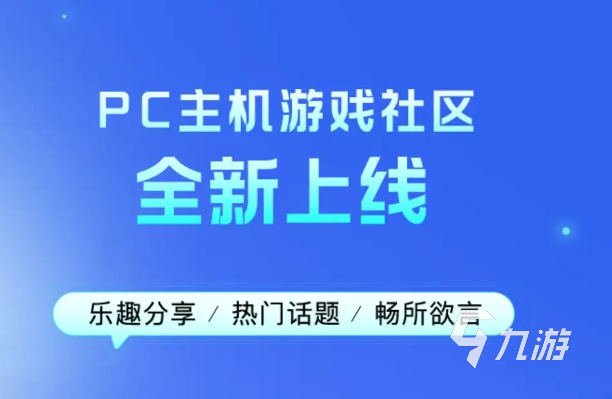 PC主机游戏社区
全新上线

乐趣分享 / 热门话题 / 畅所欲言

九游